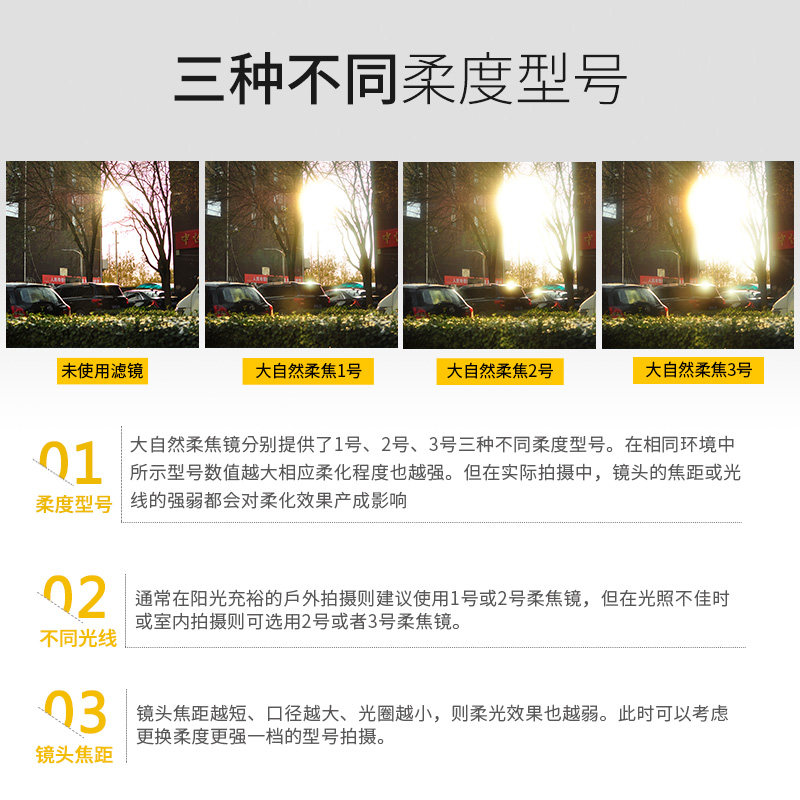 三种不同柔度型号

未使用滤镜

大自然柔焦1号

大自然柔焦2号

大自然柔焦3号

01
柔度型号

大自然柔焦镜分别提供了1号、2号、3号三种不同柔度型号。在相同环境中所示型号数值越大相应柔化程度也越强。但在实际拍摄中，镜头的焦距或光线的强弱都会对柔化效果产成影响

02
不同光线

通常在阳光充裕的戶外拍摄则建议使用1号或2号柔焦镜，但在光照不佳时或室内拍摄则可选用2号或者3号柔焦镜。

03
镜头焦距

镜头焦距越短、口径越大、光圈越小，则柔光效果也越弱。此时可以考虑更换柔度更强一档的型号拍摄。